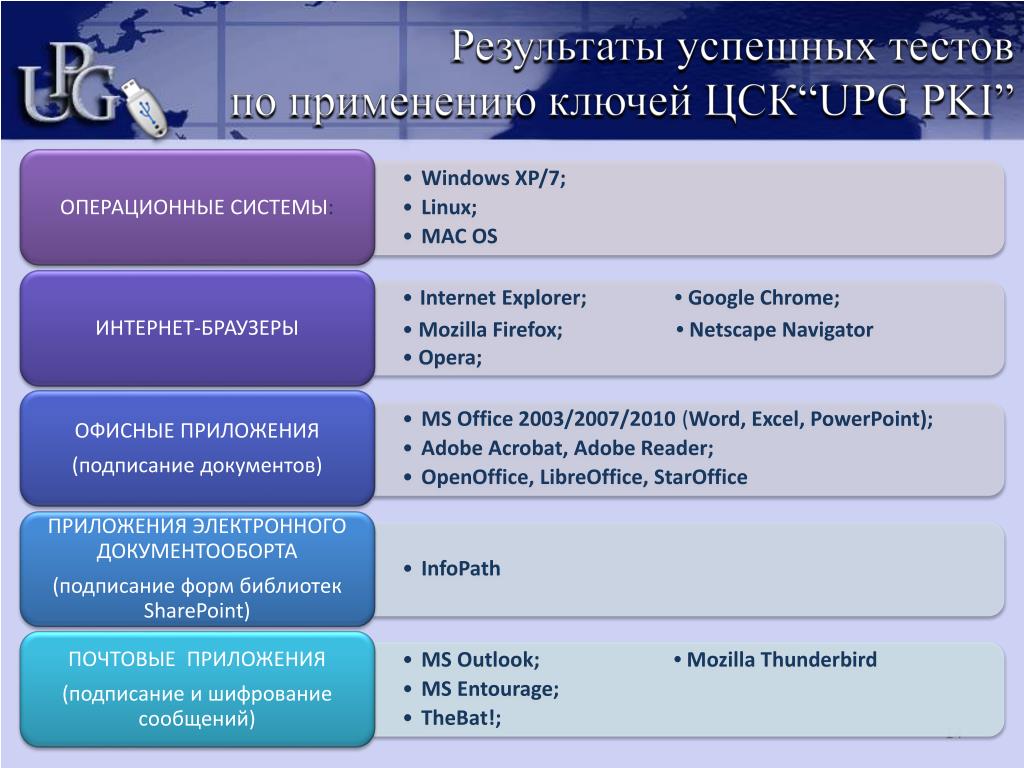 UPG

Результаты успешных тестов по применению ключей ЦСК“UPG PKI”

ОПЕРАЦИОННЫЕ СИСТЕМЫ:

• Windows XP/7;
• Linux;
• MAC OS

ИНТЕРНЕТ-БРАУЗЕРЫ

• Internet Explorer;
• Mozilla Firefox;
• Opera;
• Google Chrome;
• Netscape Navigator

ОФИСНЫЕ ПРИЛОЖЕНИЯ

(подписание документов)

• MS Office 2003/2007/2010 (Word, Excel, PowerPoint);
• Adobe Acrobat, Adobe Reader;
• OpenOffice, LibreOffice, StarOffice

ПРИЛОЖЕНИЯ ЭЛЕКТРОННОГО ДОКУМЕНТООБОРТА

(подписание форм библиотек SharePoint)

• InfoPath

ПОЧТОВЫЕ ПРИЛОЖЕНИЯ

(подписание и шифрование сообщений)

• MS Outlook;
• MS Entourage;
• TheBat!;
• Mozilla Thunderbird